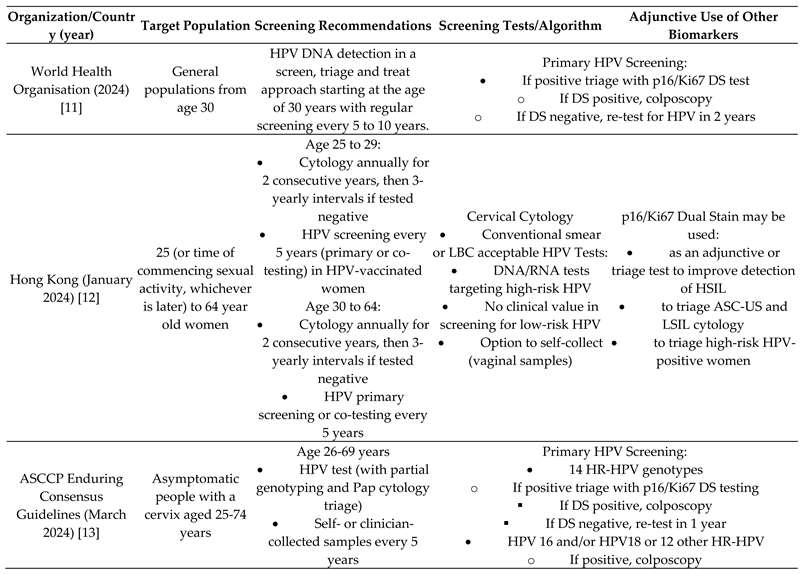 | Organization/Country (year) | Target Population | Screening Recommendations | Screening Tests/Algorithm | Adjunctive Use of Other Biomarkers |
|---|---|---|---|---|
| World Health Organisation (2024) [11] | General populations from age 30 | HPV DNA detection in a screen, triage and treat approach starting at the age of 30 years with regular screening every 5 to 10 years. | Primary HPV Screening: • If positive triage with p16/Ki67 DS test ○ If DS positive, colposcopy ○ If DS negative, re-test for HPV in 2 years | |
| Hong Kong (January 2024) [12] | 25 (or time of commencing sexual activity, whichever is later) to 64 year old women | Age 25 to 29: • Cytology annually for 2 consecutive years, then 3-yearly intervals if tested negative • HPV screening every 5 years (primary or co-testing) in HPV-vaccinated women Age 30 to 64: • Cytology annually for 2 consecutive years, then 3-yearly intervals if tested negative • HPV primary screening or co-testing every 5 years | Cervical Cytology • Conventional smear or LBC acceptable HPV Tests: • DNA/RNA tests targeting high-risk HPV • No clinical value in screening for low-risk HPV • Option to self-collect (vaginal samples) | p16/Ki67 Dual Stain may be used: • as an adjunctive or triage test to improve detection of HSIL • to triage ASC-US and LSIL cytology • to triage high-risk HPV-positive women |
| ASCCP Enduring Consensus Guidelines (March 2024) [13] | Asymptomatic people with a cervix aged 25-74 years | Age 26-69 years • HPV test (with partial genotyping and Pap cytology triage) • Self- or clinician-collected samples every 5 years | Primary HPV Screening: • 14 HR-HPV genotypes ○ If positive triage with p16/Ki67 DS testing ▪ If DS positive, colposcopy ▪ If DS negative, re-test in 1 year • HPV 16 and/or HPV18 or 12 other HR-HPV ○ If positive, colposcopy | |